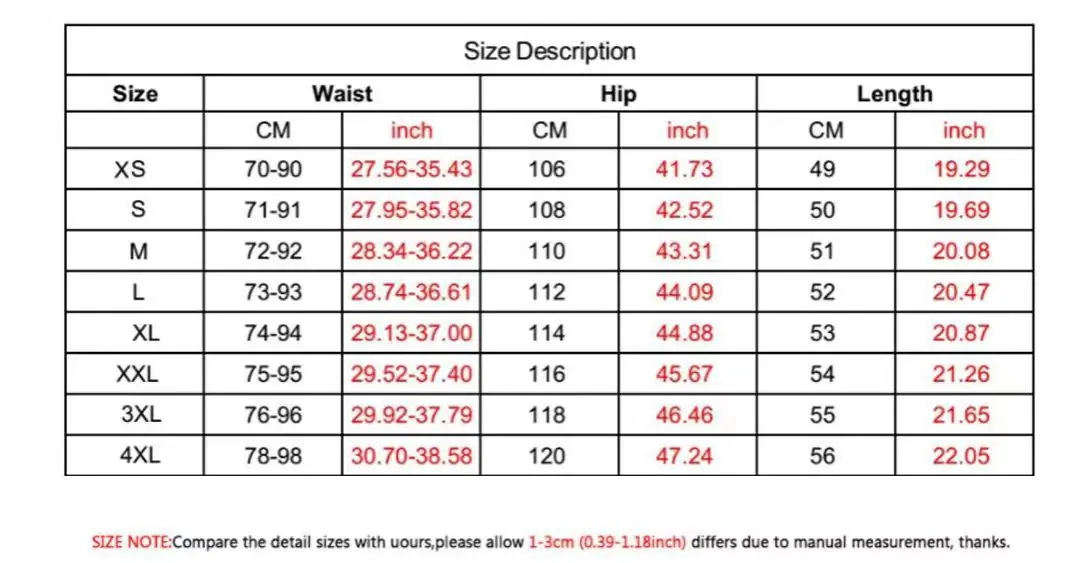 Size Description

| Size | Waist | | Hip | | Length | |
|---|---|---|---|---|---|---|
| | CM | inch | CM | inch | CM | inch |
| XS | 70-90 | 27.56-35.43 | 106 | 41.73 | 49 | 19.29 |
| S | 71-91 | 27.95-35.82 | 108 | 42.52 | 50 | 19.69 |
| M | 72-92 | 28.34-36.22 | 110 | 43.31 | 51 | 20.08 |
| L | 73-93 | 28.74-36.61 | 112 | 44.09 | 52 | 20.47 |
| XL | 74-94 | 29.13-37.00 | 114 | 44.88 | 53 | 20.87 |
| XXL | 75-95 | 29.52-37.40 | 116 | 45.67 | 54 | 21.26 |
| 3XL | 76-96 | 29.92-37.79 | 118 | 46.46 | 55 | 21.65 |
| 4XL | 78-98 | 30.70-38.58 | 120 | 47.24 | 56 | 22.05 |

SIZE NOTE:Compare the detail sizes with uours,please allow 1-3cm (0.39-1.18inch) differs due to manual measurement, thanks.